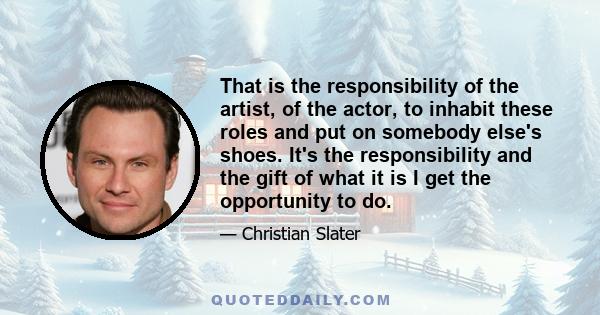 That is the responsibility of the artist, of the actor, to inhabit these roles and put on somebody else's shoes. It's the responsibility and the gift of what it is I get the opportunity to do.

— Christian Slater

QUOTEDDAILY.COM